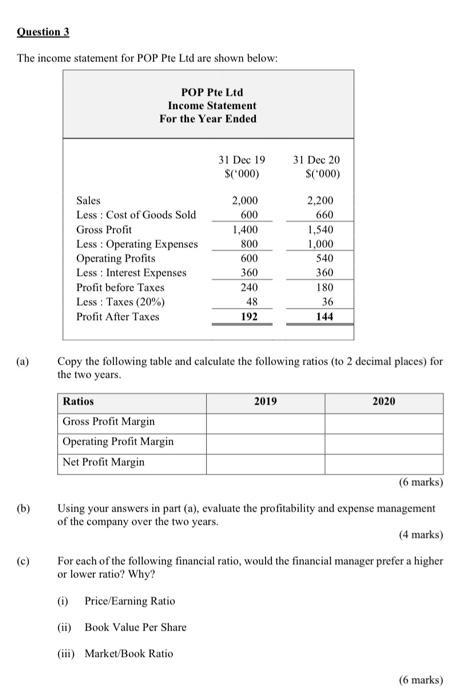 Question 3

The income statement for POP Pte Ltd are shown below:

POP Pte Ltd
Income Statement
For the Year Ended

| | 31 Dec 19 $('000) | 31 Dec 20 $('000) |
|---|---|---|
| Sales | 2,000 | 2,200 |
| Less : Cost of Goods Sold | 600 | 660 |
| Gross Profit | 1,400 | 1,540 |
| Less : Operating Expenses | 800 | 1,000 |
| Operating Profits | 600 | 540 |
| Less : Interest Expenses | 360 | 360 |
| Profit before Taxes | 240 | 180 |
| Less : Taxes (20%) | 48 | 36 |
| Profit After Taxes | 192 | 144 |

(a) Copy the following table and calculate the following ratios (to 2 decimal places) for the two years.

| Ratios | 2019 | 2020 |
|---|---|---|
| Gross Profit Margin | | |
| Operating Profit Margin | | |
| Net Profit Margin | | |

(6 marks)

(b) Using your answers in part (a), evaluate the profitability and expense management of the company over the two years.

(4 marks)

(c) For each of the following financial ratio, would the financial manager prefer a higher or lower ratio? Why?

(i) Price/Earning Ratio

(ii) Book Value Per Share

(iii) Market/Book Ratio

(6 marks)